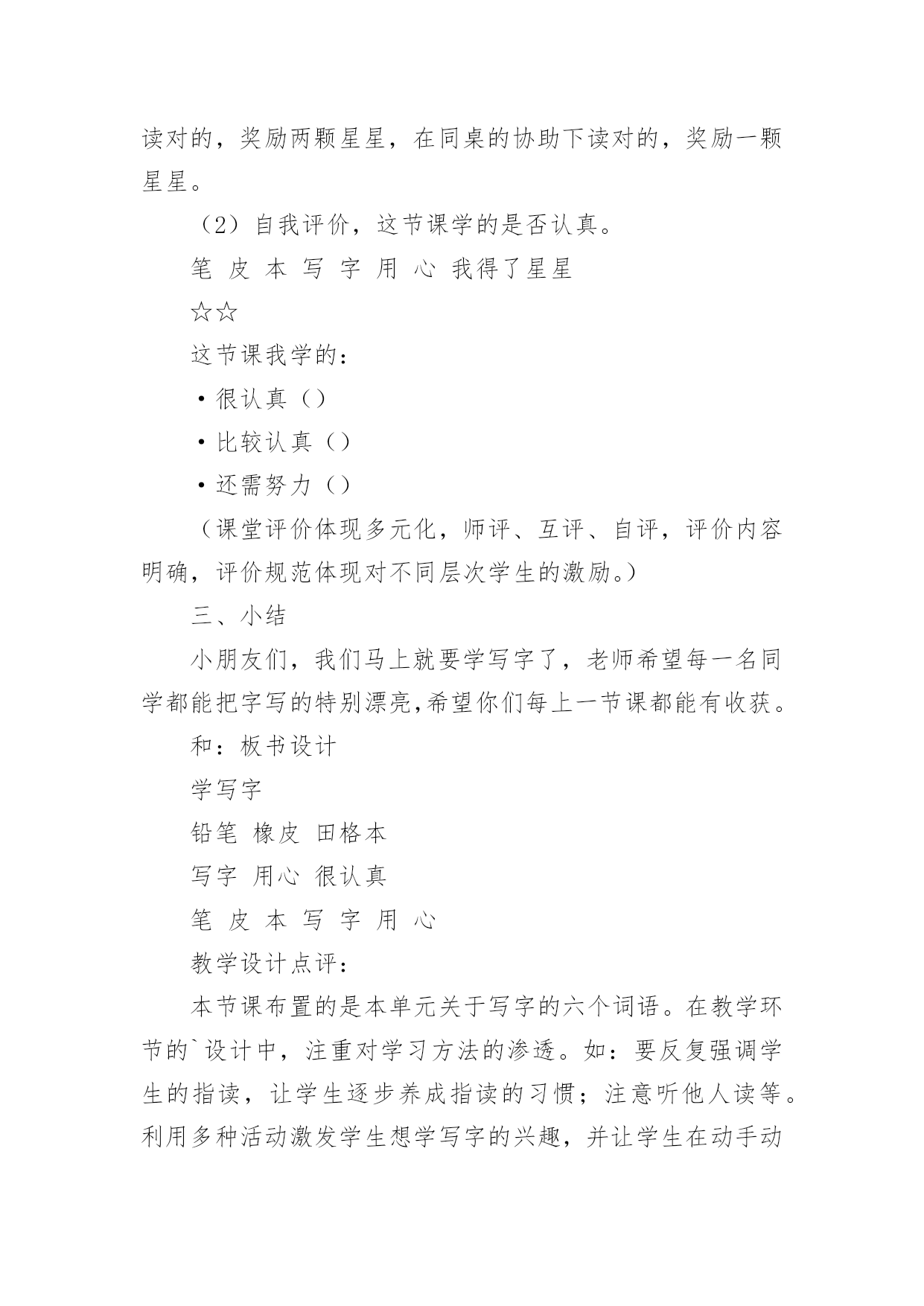 读对的，奖励两颗星星，在同桌的协助下读对的，奖励一颗星星。

（2）自我评价，这节课学的是否认真。

笔 皮 本 写 字 用 心 我得了星星

☆☆

这节课我学的：

·很认真（）

·比较认真（）

·还需努力（）

（课堂评价体现多元化，师评、互评、自评，评价内容明确，评价规范体现对不同层次学生的激励。）

三、小结

小朋友们，我们马上就要学写字了，老师希望每一名同学都能把字写的特别漂亮,希望你们每上一节课都能有收获。

和：板书设计

学写字

铅笔 橡皮 田格本

写字 用心 很认真

笔 皮 本 写 字 用 心

教学设计点评：

本节课布置的是本单元关于写字的六个词语。在教学环节的`设计中，注重对学习方法的渗透。如：要反复强调学生的指读，让学生逐步养成指读的习惯；注意听他人读等。利用多种活动激发学生想学写字的兴趣，并让学生在动手动